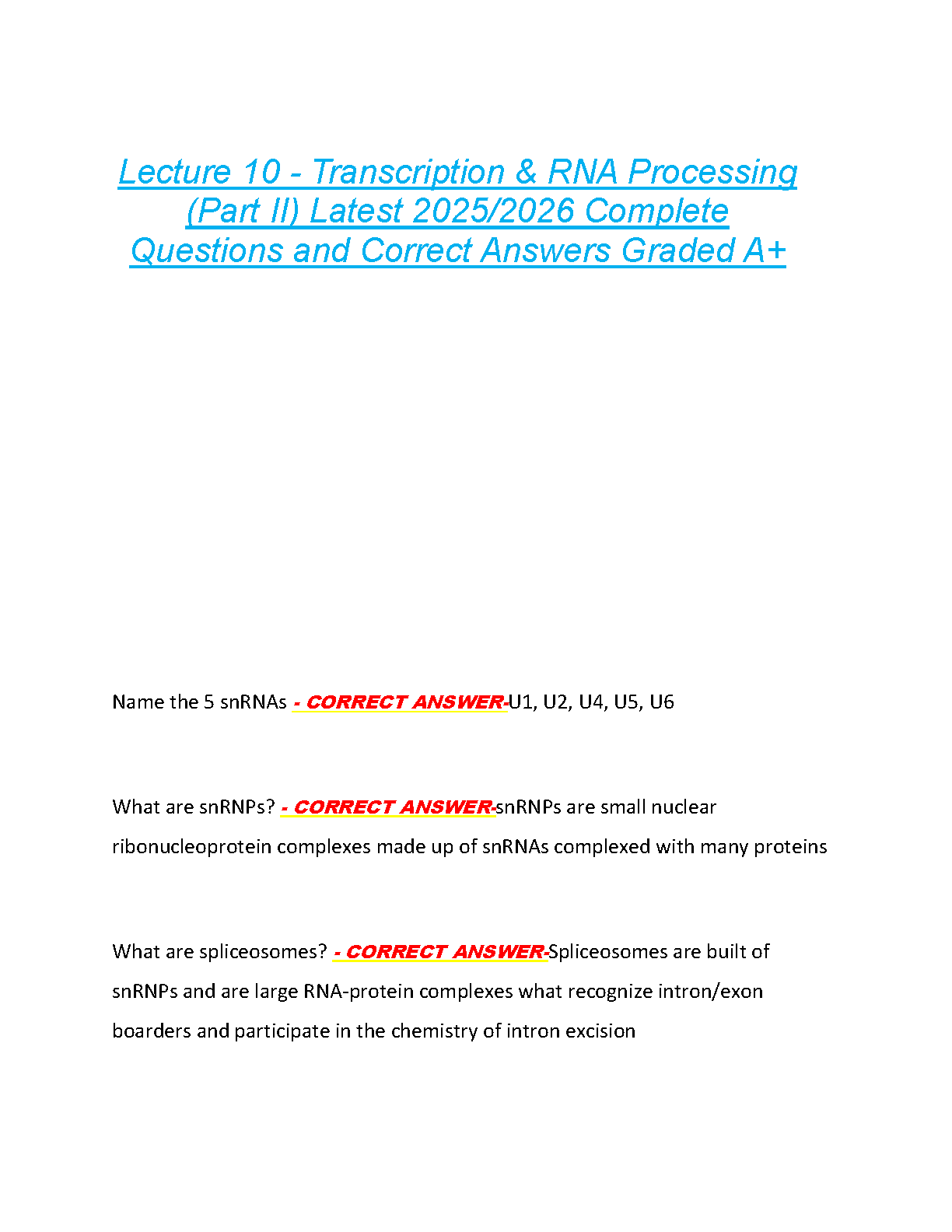 Lecture 10 - Transcription & RNA Processing (Part II) Latest 2025/2026 Complete Questions and Correct Answers Graded A+

Name the 5 snRNAs - CORRECT ANSWER-U1, U2, U4, U5, U6

What are snRNPs? - CORRECT ANSWER-snRNPs are small nuclear ribonucleoprotein complexes made up of snRNAs complexed with many proteins

What are spliceosomes? - CORRECT ANSWER-Spliceosomes are built of snRNPs and are large RNA-protein complexes what recognize intron/exon boarders and participate in the chemistry of intron excision